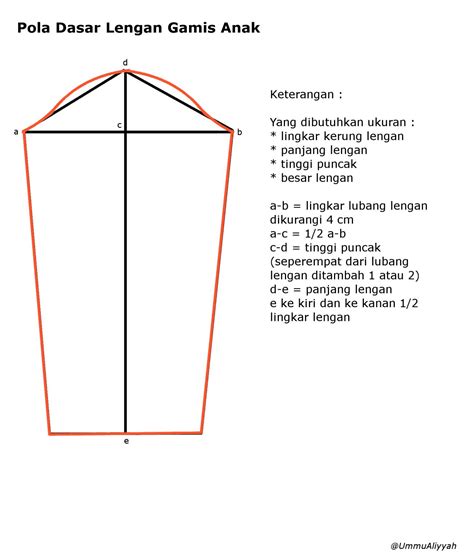 Pola Dasar Lengan Gamis Anak

d

a c b

e

Keterangan :

Yang dibutuhkan ukuran :
* lingkar kerung lengan
* panjang lengan
* tinggi puncak
* besar lengan

a-b = lingkar lubang lengan dikurangi 4 cm
a-c = 1/2 a-b
c-d = tinggi puncak (seperempat dari lubang lengan ditambah 1 atau 2)
d-e = panjang lengan
e ke kiri dan ke kanan 1/2 lingkar lengan

@UmmuAliyyah